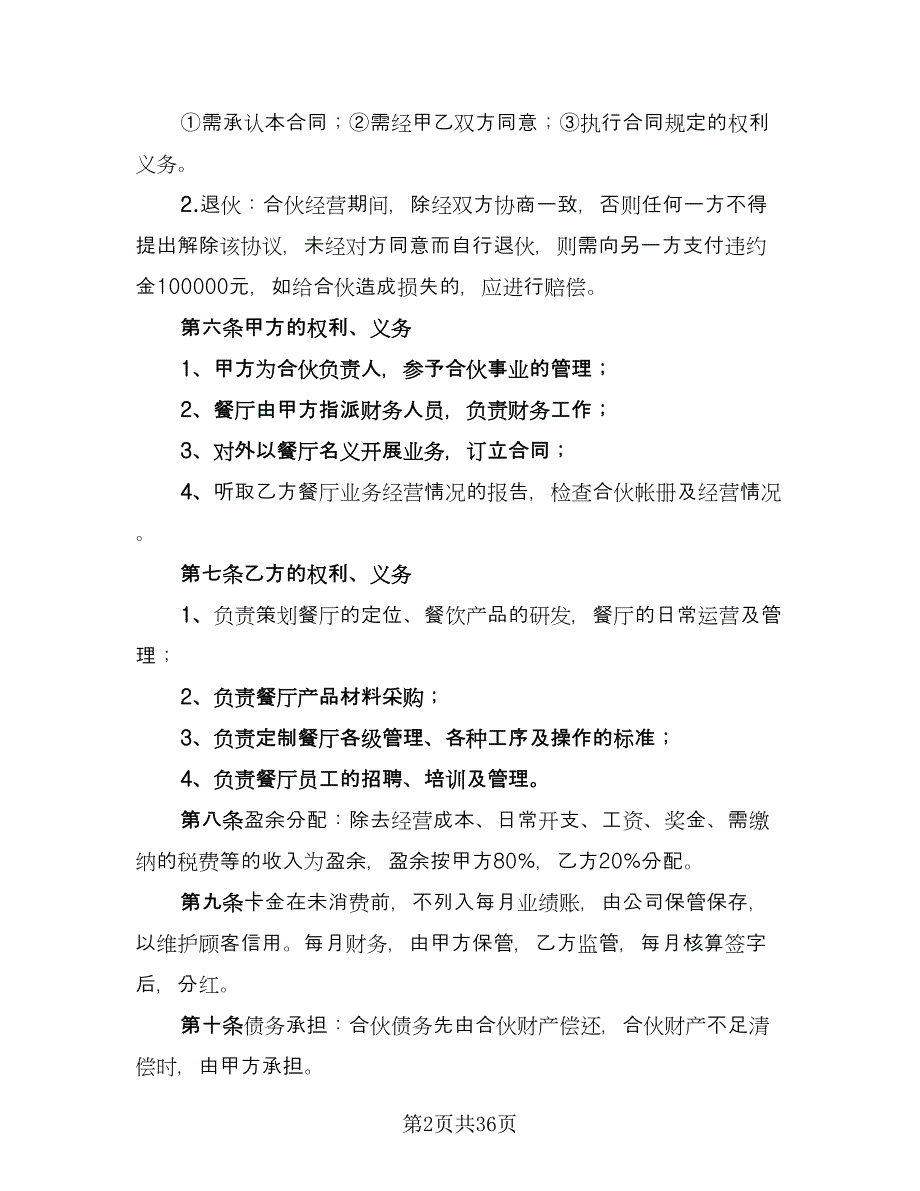 ①需承认本合同；②需经甲乙双方同意；③执行合同规定的权利义务。

2.退伙：合伙经营期间，除经双方协商一致，否则任何一方不得提出解除该协议，未经对方同意而自行退伙，则需向另一方支付违约金100000元，如给合伙造成损失的，应进行赔偿。

第六条甲方的权利、义务

1、甲方为合伙负责人，参予合伙事业的管理；

2、餐厅由甲方指派财务人员，负责财务工作；

3、对外以餐厅名义开展业务，订立合同；

4、听取乙方餐厅业务经营情况的报告，检查合伙帐册及经营情况。

第七条乙方的权利、义务

1、负责策划餐厅的定位、餐饮产品的研发，餐厅的日常运营及管理；

2、负责餐厅产品材料采购；

3、负责定制餐厅各级管理、各种工序及操作的标准；

4、负责餐厅员工的招聘、培训及管理。

第八条盈余分配：除去经营成本、日常开支、工资、奖金、需缴纳的税费等的收入为盈余，盈余按甲方80%，乙方20%分配。

第九条卡金在未消费前，不列入每月业绩账，由公司保管保存，以维护顾客信用。每月财务，由甲方保管，乙方监管，每月核算签字后，分红。

第十条债务承担：合伙债务先由合伙财产偿还，合伙财产不足清偿时，由甲方承担。

第2页共36页